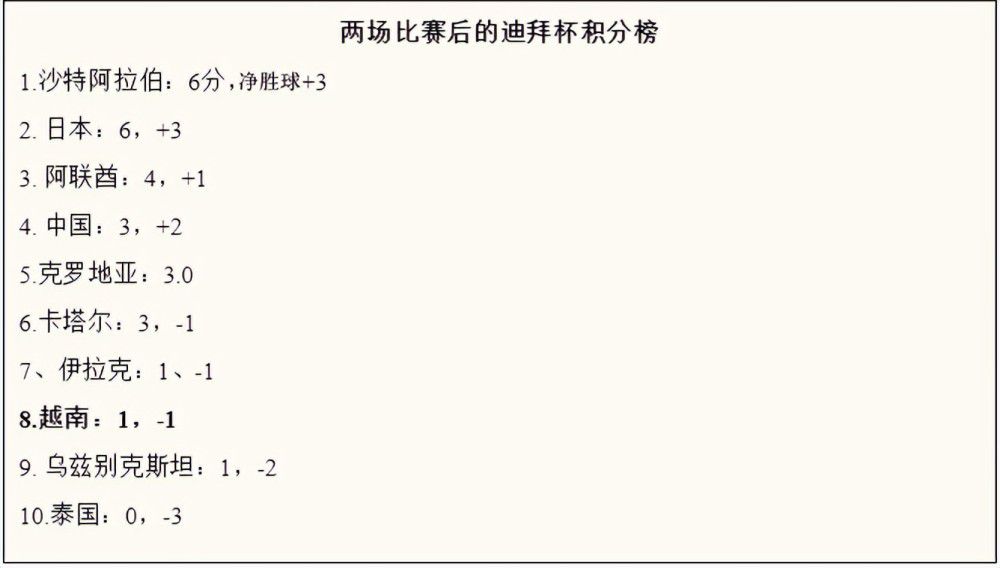 两场比赛后的迪拜杯积分榜

1.沙特阿拉伯：6分，净胜球+3

2. 日本：6，+3

3. 阿联酋：4，+1

4. 中国：3，+2

5.克罗地亚：3.0

6.卡塔尔：3，-1

7、伊拉克：1、-1

8.越南：1，-1

9. 乌兹别克斯坦：1，-2

10.泰国：0，-3